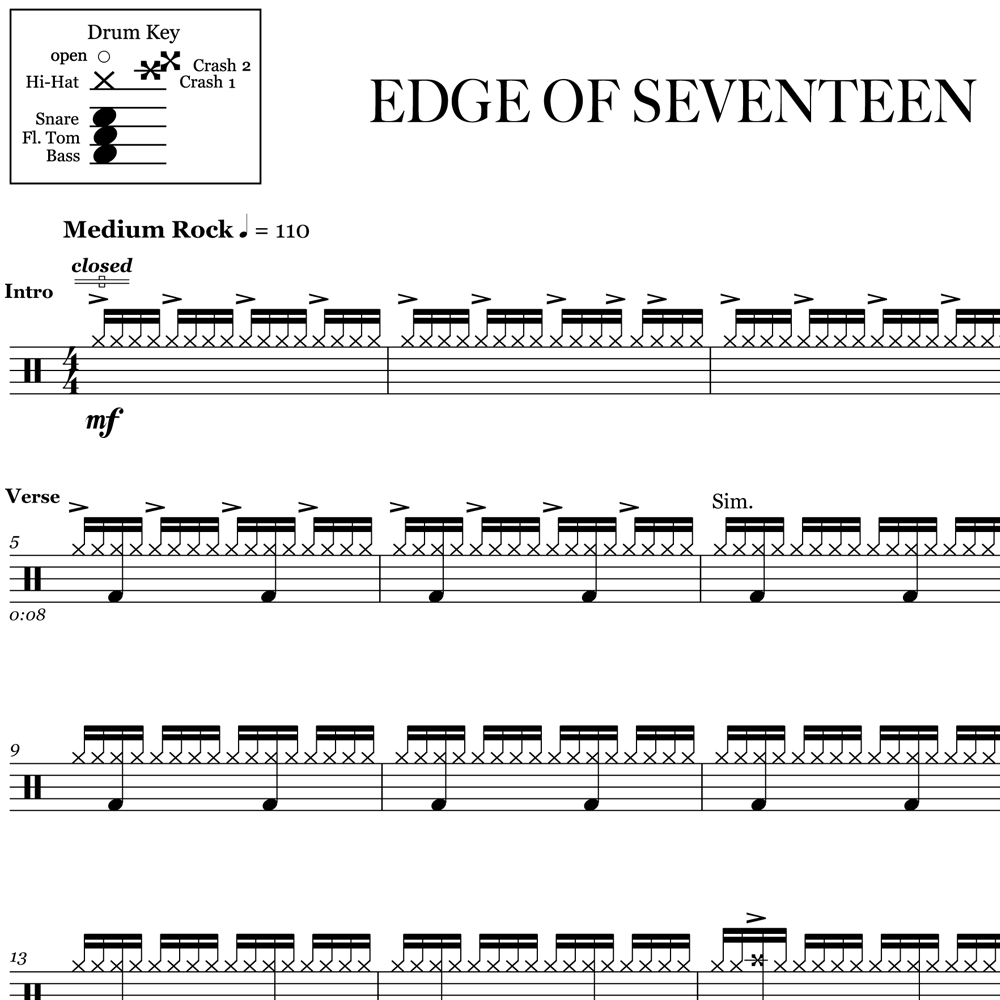 Drum Key
open
Hi-Hat
Crash 2
Crash 1
Snare
Fl. Tom
Bass

EDGE OF SEVENTEEN

Medium Rock ♩ = 110

closed

Intro

mf

Verse

Sim.

5

0:08

9

13